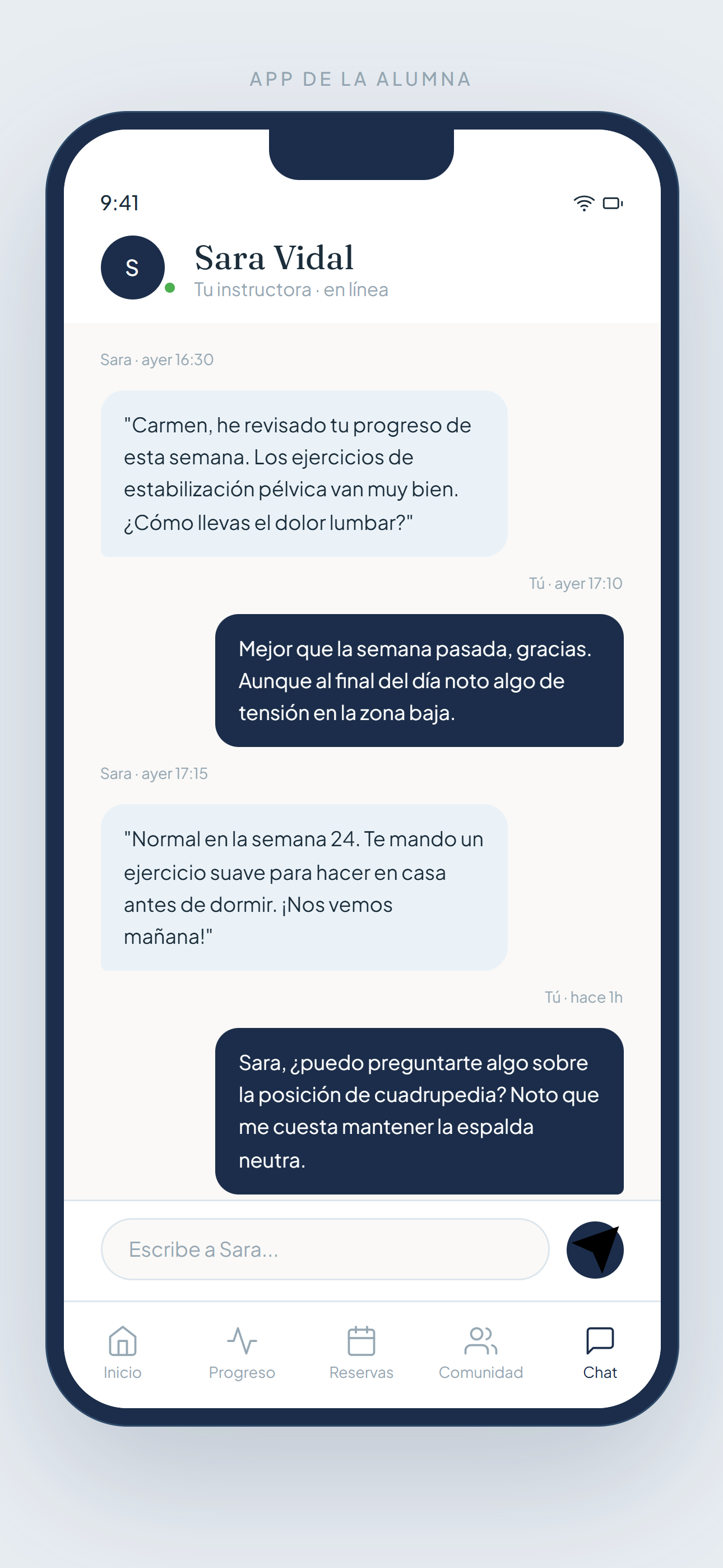 APP DE LA ALUMNA

9:41

S

Sara Vidal
Tu instructora · en línea

Sara · ayer 16:30

"Carmen, he revisado tu progreso de esta semana. Los ejercicios de estabilización pélvica van muy bien. ¿Cómo llevas el dolor lumbar?"

Tú · ayer 17:10

Mejor que la semana pasada, gracias. Aunque al final del día noto algo de tensión en la zona baja.

Sara · ayer 17:15

"Normal en la semana 24. Te mando un ejercicio suave para hacer en casa antes de dormir. ¡Nos vemos mañana!"

Tú · hace 1h

Sara, ¿puedo preguntarte algo sobre la posición de cuadrupedia? Noto que me cuesta mantener la espalda neutra.

Escribe a Sara...

Inicio
Progreso
Reservas
Comunidad
Chat